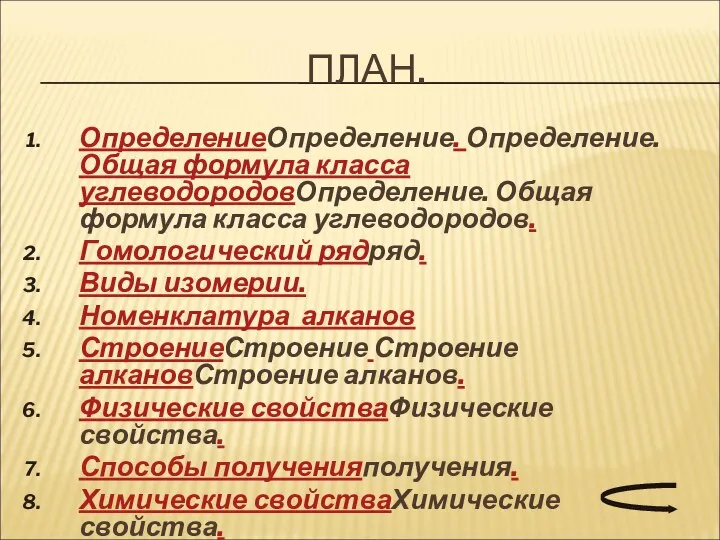 ПЛАН.

1. ОпределениеОпределение. Определение. Общая формула класса углеводородовОпределение. Общая формула класса углеводородов.
2. Гомологический рядряд.
3. Виды изомерии.
4. Номенклатура алканов
5. СтроениеСтроение Строение алкановСтроение алканов.
6. Физические свойстваФизические свойства.
7. Способы полученияполучения.
8. Химические свойстваХимические свойства.